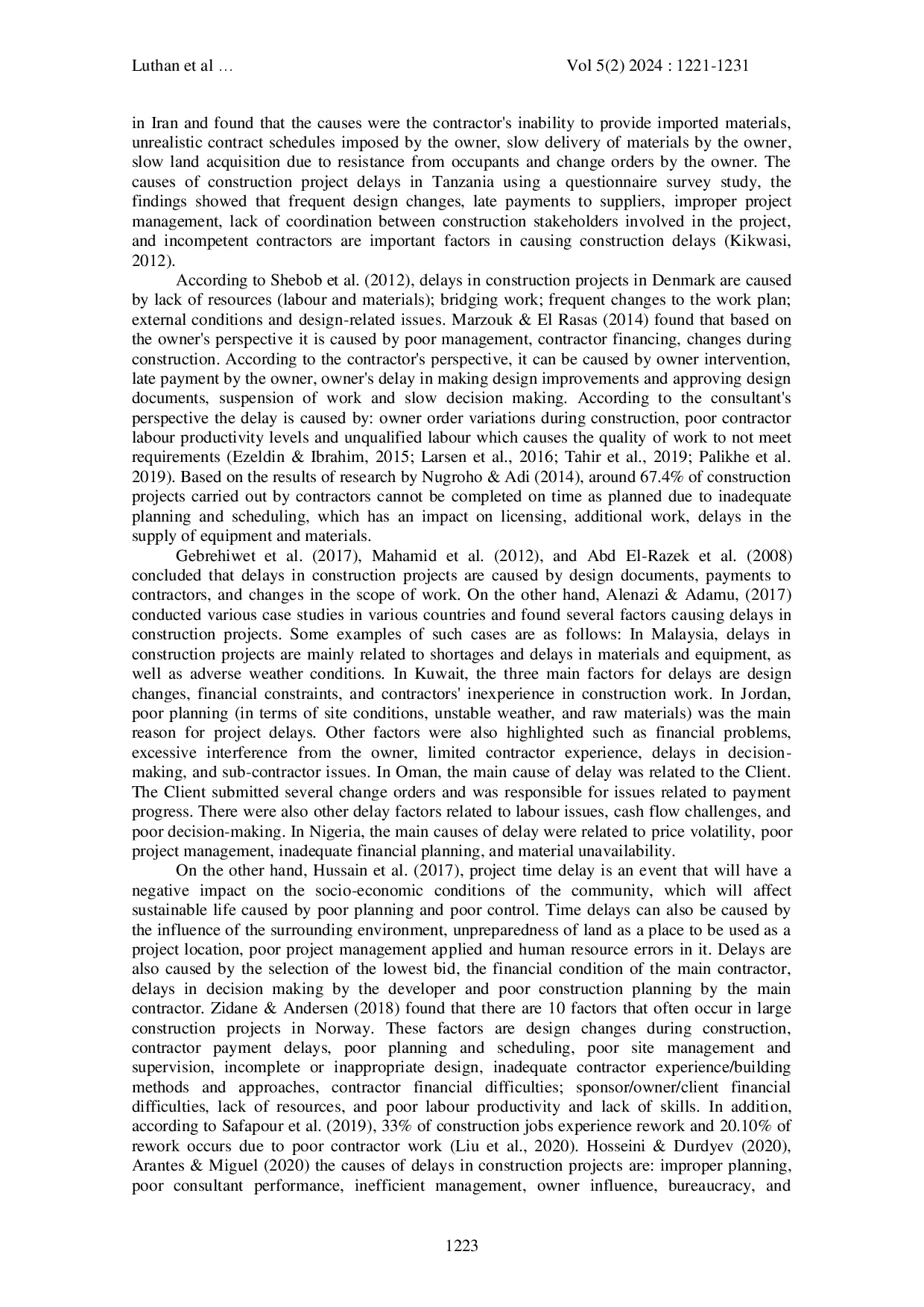 Luthan et al …

Vol 5(2) 2024 : 1221-1231

in Iran and found that the causes were the contractor's inability to provide imported materials, unrealistic contract schedules imposed by the owner, slow delivery of materials by the owner, slow land acquisition due to resistance from occupants and change orders by the owner. The causes of construction project delays in Tanzania using a questionnaire survey study, the findings showed that frequent design changes, late payments to suppliers, improper project management, lack of coordination between construction stakeholders involved in the project, and incompetent contractors are important factors in causing construction delays (Kikwasi, 2012).

According to Shebob et al. (2012), delays in construction projects in Denmark are caused by lack of resources (labour and materials); bridging work; frequent changes to the work plan; external conditions and design-related issues. Marzouk & El Rasas (2014) found that based on the owner's perspective it is caused by poor management, contractor financing, changes during construction. According to the contractor's perspective, it can be caused by owner intervention, late payment by the owner, owner's delay in making design improvements and approving design documents, suspension of work and slow decision making. According to the consultant's perspective the delay is caused by: owner order variations during construction, poor contractor labour productivity levels and unqualified labour which causes the quality of work to not meet requirements (Ezeldin & Ibrahim, 2015; Larsen et al., 2016; Tahir et al., 2019; Palikhe et al. 2019). Based on the results of research by Nugroho & Adi (2014), around 67.4% of construction projects carried out by contractors cannot be completed on time as planned due to inadequate planning and scheduling, which has an impact on licensing, additional work, delays in the supply of equipment and materials.

Gebrehiwet et al. (2017), Mahamid et al. (2012), and Abd El-Razek et al. (2008) concluded that delays in construction projects are caused by design documents, payments to contractors, and changes in the scope of work. On the other hand, Alenazi & Adamu, (2017) conducted various case studies in various countries and found several factors causing delays in construction projects. Some examples of such cases are as follows: In Malaysia, delays in construction projects are mainly related to shortages and delays in materials and equipment, as well as adverse weather conditions. In Kuwait, the three main factors for delays are design changes, financial constraints, and contractors' inexperience in construction work. In Jordan, poor planning (in terms of site conditions, unstable weather, and raw materials) was the main reason for project delays. Other factors were also highlighted such as financial problems, excessive interference from the owner, limited contractor experience, delays in decision-making, and sub-contractor issues. In Oman, the main cause of delay was related to the Client. The Client submitted several change orders and was responsible for issues related to payment progress. There were also other delay factors related to labour issues, cash flow challenges, and poor decision-making. In Nigeria, the main causes of delay were related to price volatility, poor project management, inadequate financial planning, and material unavailability.

On the other hand, Hussain et al. (2017), project time delay is an event that will have a negative impact on the socio-economic conditions of the community, which will affect sustainable life caused by poor planning and poor control. Time delays can also be caused by the influence of the surrounding environment, unpreparedness of land as a place to be used as a project location, poor project management applied and human resource errors in it. Delays are also caused by the selection of the lowest bid, the financial condition of the main contractor, delays in decision making by the developer and poor construction planning by the main contractor. Zidane & Andersen (2018) found that there are 10 factors that often occur in large construction projects in Norway. These factors are design changes during construction, contractor payment delays, poor planning and scheduling, poor site management and supervision, incomplete or inappropriate design, inadequate contractor experience/building methods and approaches, contractor financial difficulties; sponsor/owner/client financial difficulties, lack of resources, and poor labour productivity and lack of skills. In addition, according to Safapour et al. (2019), 33% of construction jobs experience rework and 20.10% of rework occurs due to poor contractor work (Liu et al., 2020). Hosseini & Durdyev (2020), Arantes & Miguel (2020) the causes of delays in construction projects are: improper planning, poor consultant performance, inefficient management, owner influence, bureaucracy, and

1223